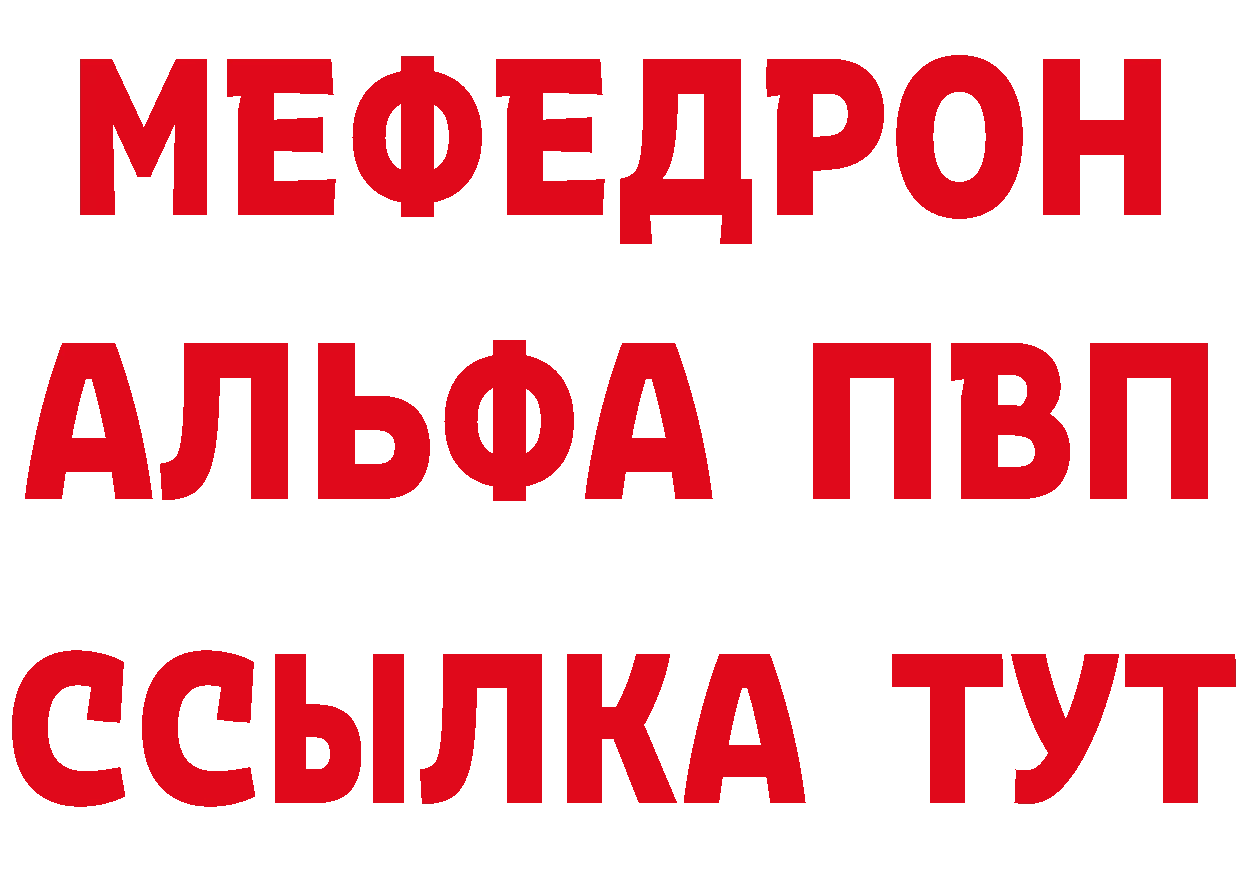 МЕФЕДРОН
АЛЬФА ПВП
ССЫЛКА ТУТ